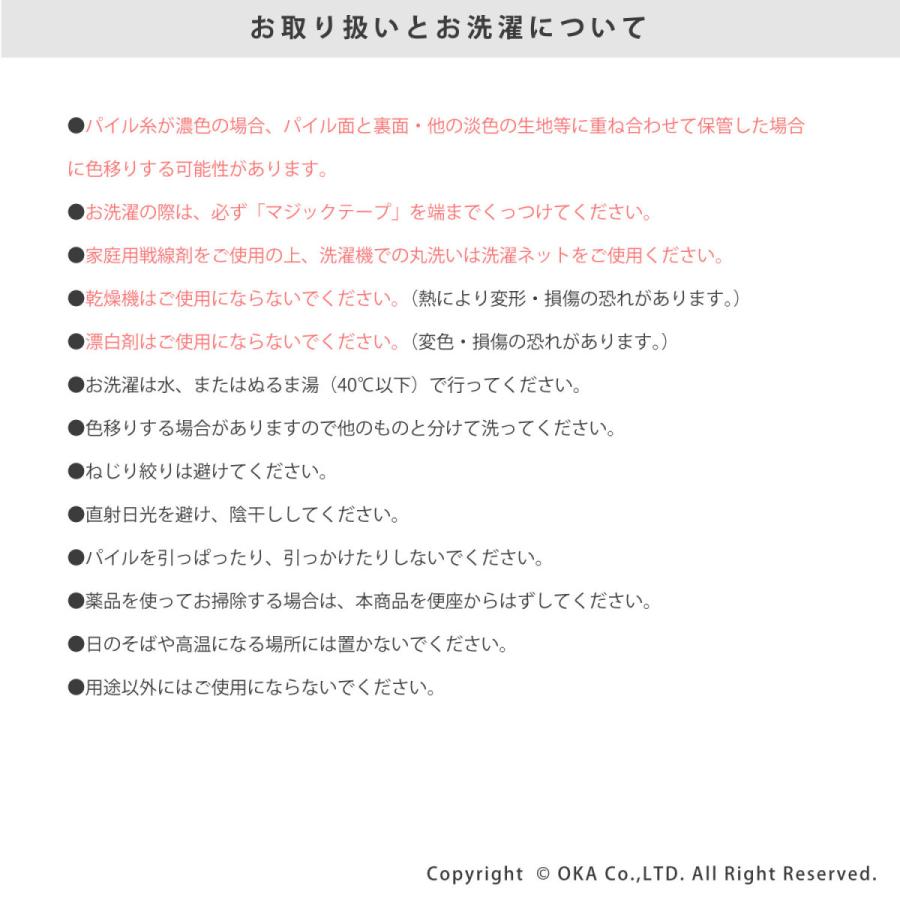 お取り扱いとお洗濯について

●パイル糸が濃色の場合、パイル面と裏面・他の淡色の生地等に重ね合わせて保管した場合に色移りする可能性があります。

●お洗濯の際は、必ず「マジックテープ」を端までくっつけてください。

●家庭用戦線剤をご使用の上、洗濯機での丸洗いは洗濯ネットをご使用ください。

●乾燥機はご使用にならないでください。（熱により変形・損傷の恐れがあります。）

●漂白剤はご使用にならないでください。（変色・損傷の恐れがあります。）

●お洗濯は水、またはぬるま湯（40℃以下）で行ってください。

●色移りする場合がありますので他のものと分けて洗ってください。

●ねじり絞りは避けてください。

●直射日光を避け、陰干ししてください。

●パイルを引っぱったり、引っかけたりしないでください。

●薬品を使ってお掃除する場合は、本商品を便座からはずしてください。

●日のそばや高温になる場所には置かないでください。

●用途以外にはご使用にならないでください。

Copyright © OKA Co.,LTD. All Right Reserved.